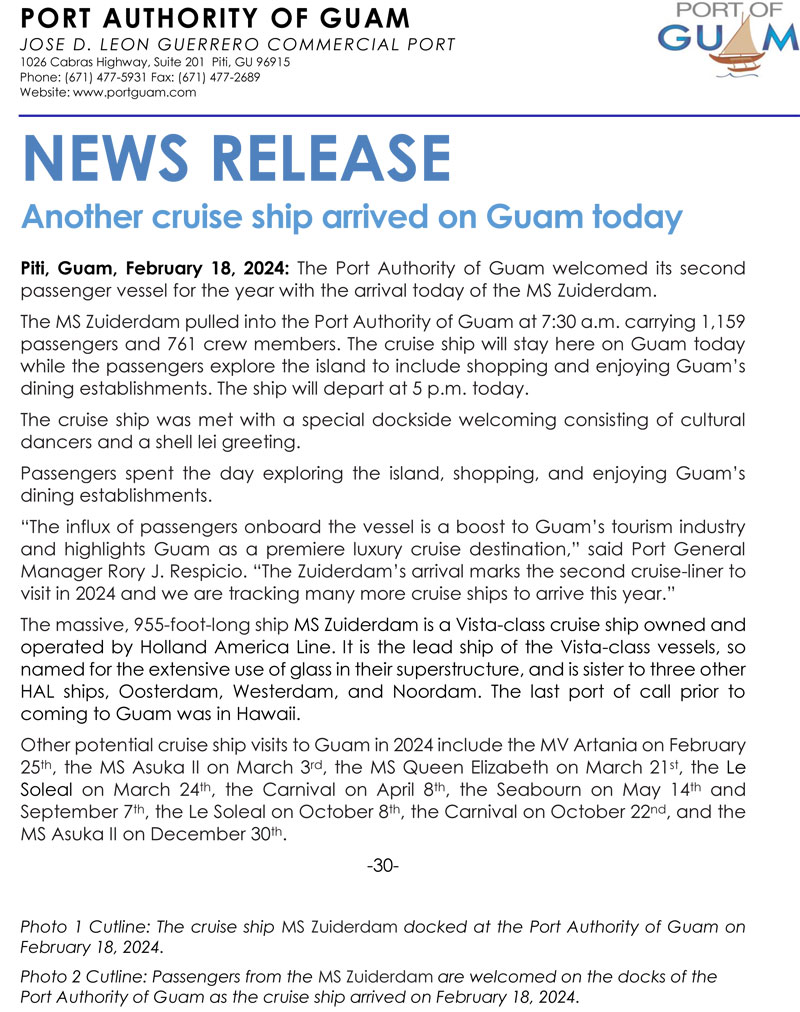 PORT AUTHORITY OF GUAM
JOSE D. LEON GUERRERO COMMERCIAL PORT
1026 Cabras Highway, Suite 201 Piti, GU 96915
Phone: (671) 477-5931 Fax: (671) 477-2689
Website: www.portguam.com

PORT OF GUAM

NEWS RELEASE

Another cruise ship arrived on Guam today

Piti, Guam, February 18, 2024: The Port Authority of Guam welcomed its second passenger vessel for the year with the arrival today of the MS Zuiderdam.

The MS Zuiderdam pulled into the Port Authority of Guam at 7:30 a.m. carrying 1,159 passengers and 761 crew members. The cruise ship will stay here on Guam today while the passengers explore the island to include shopping and enjoying Guam's dining establishments. The ship will depart at 5 p.m. today.

The cruise ship was met with a special dockside welcoming consisting of cultural dancers and a shell lei greeting.

Passengers spent the day exploring the island, shopping, and enjoying Guam's dining establishments.

"The influx of passengers onboard the vessel is a boost to Guam's tourism industry and highlights Guam as a premiere luxury cruise destination," said Port General Manager Rory J. Respicio. "The Zuiderdam's arrival marks the second cruise-liner to visit in 2024 and we are tracking many more cruise ships to arrive this year."

The massive, 955-foot-long ship MS Zuiderdam is a Vista-class cruise ship owned and operated by Holland America Line. It is the lead ship of the Vista-class vessels, so named for the extensive use of glass in their superstructure, and is sister to three other HAL ships, Oosterdam, Westerdam, and Noordam. The last port of call prior to coming to Guam was in Hawaii.

Other potential cruise ship visits to Guam in 2024 include the MV Artania on February 25$^{th}$, the MS Asuka II on March 3$^{rd}$, the MS Queen Elizabeth on March 21$^{st}$, the Le Soleal on March 24$^{th}$, the Carnival on April 8$^{th}$, the Seabourn on May 14$^{th}$ and September 7$^{th}$, the Le Soleal on October 8$^{th}$, the Carnival on October 22$^{nd}$, and the MS Asuka II on December 30$^{th}$.

-30-

Photo 1 Cutline: The cruise ship MS Zuiderdam docked at the Port Authority of Guam on February 18, 2024.

Photo 2 Cutline: Passengers from the MS Zuiderdam are welcomed on the docks of the Port Authority of Guam as the cruise ship arrived on February 18, 2024.